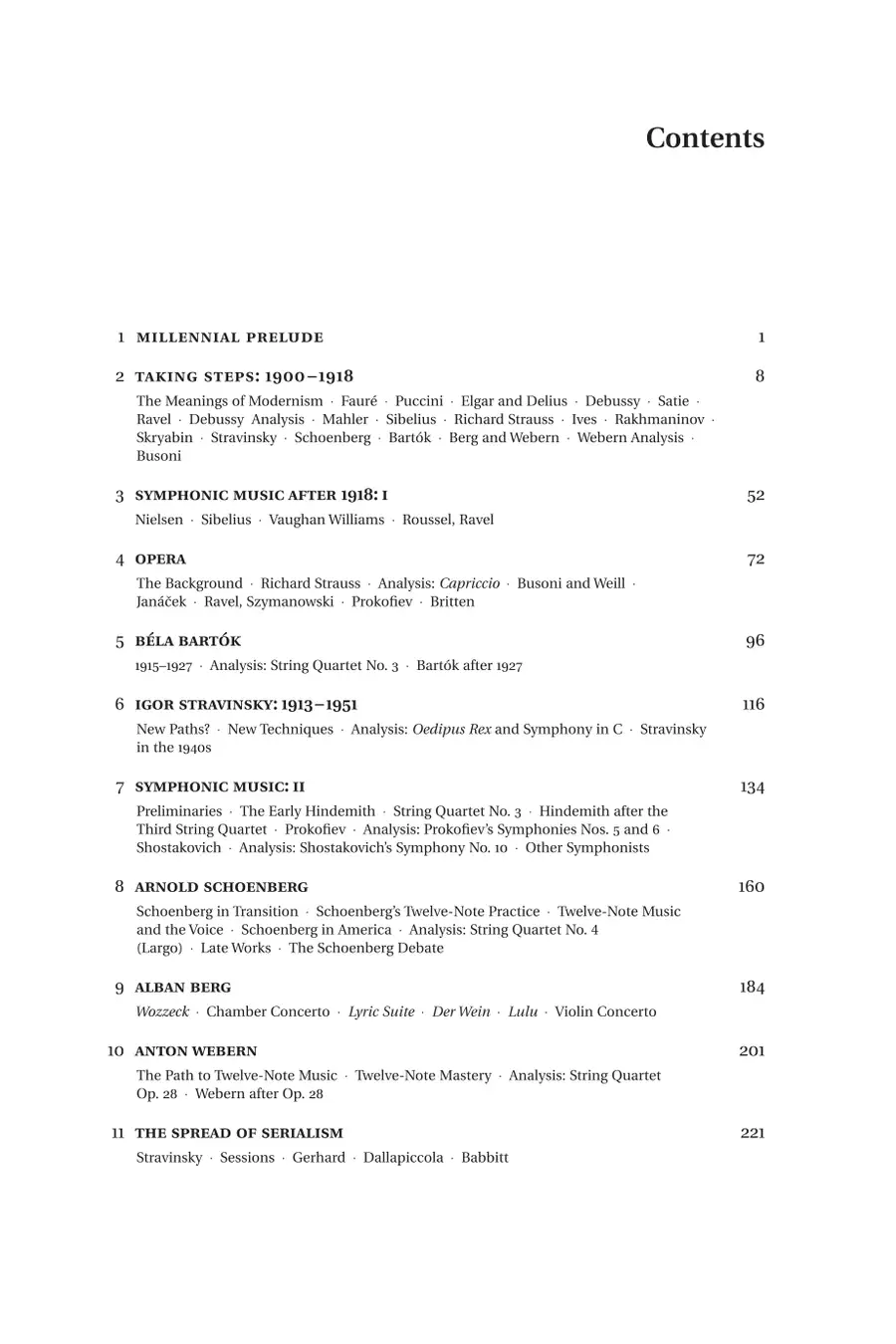 Contents

1 MILLENNIAL PRELUDE 1

2 TAKING STEPS: 1900–1918 8

The Meanings of Modernism · Fauré · Puccini · Elgar and Delius · Debussy · Satie · Ravel · Debussy Analysis · Mahler · Sibelius · Richard Strauss · Ives · Rakhmaninov · Skryabin · Stravinsky · Schoenberg · Bartók · Berg and Webern · Webern Analysis · Busoni

3 SYMPHONIC MUSIC AFTER 1918: I 52

Nielsen · Sibelius · Vaughan Williams · Roussel, Ravel

4 OPERA 72

The Background · Richard Strauss · Analysis: Capriccio · Busoni and Weill · Janáček · Ravel, Szymanowski · Prokofiev · Britten

5 BÉLA BARTÓK 96

1915–1927 · Analysis: String Quartet No. 3 · Bartók after 1927

6 IGOR STRAVINSKY: 1913–1951 116

New Paths? · New Techniques · Analysis: Oedipus Rex and Symphony in C · Stravinsky in the 1940s

7 SYMPHONIC MUSIC: II 134

Preliminaries · The Early Hindemith · String Quartet No. 3 · Hindemith after the Third String Quartet · Prokofiev · Analysis: Prokofiev's Symphonies Nos. 5 and 6 · Shostakovich · Analysis: Shostakovich's Symphony No. 10 · Other Symphonists

8 ARNOLD SCHOENBERG 160

Schoenberg in Transition · Schoenberg's Twelve-Note Practice · Twelve-Note Music and the Voice · Schoenberg in America · Analysis: String Quartet No. 4 (Largo) · Late Works · The Schoenberg Debate

9 ALBAN BERG 184

Wozzeck · Chamber Concerto · Lyric Suite · Der Wein · Lulu · Violin Concerto

10 ANTON WEBERN 201

The Path to Twelve-Note Music · Twelve-Note Mastery · Analysis: String Quartet Op. 28 · Webern after Op. 28

11 THE SPREAD OF SERIALISM 221

Stravinsky · Sessions · Gerhard · Dallapiccola · Babbitt